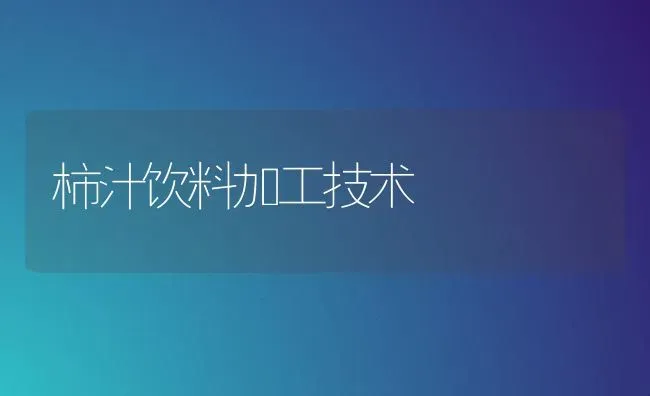 柿汁饮料加工技术